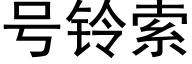 号铃索